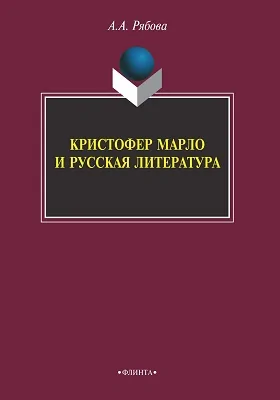 А.А. Рябова

КРИСТОФЕР МАРЛО
И РУССКАЯ ЛИТЕРАТУРА

•ФЛИНТА•